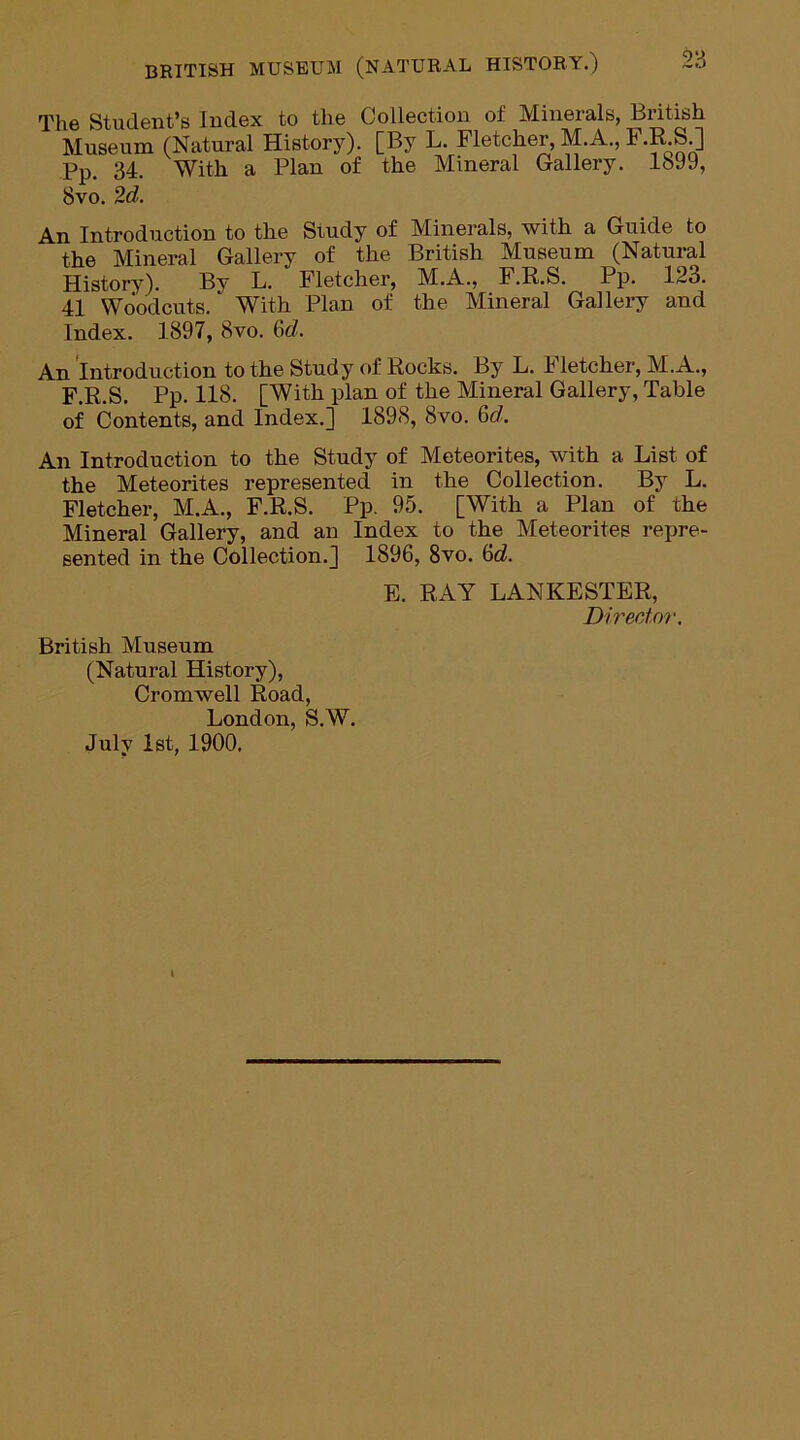 BRITISH MUSEUM (NATURAL HISTORY.) 23

The Student's Index to the Collection of Minerals, British Museum (Natural History). [By L. Fletcher, M.A., F.R.S.] Pp. 34. With a Plan of the Mineral Gallery. 1899, 8vo. 2d.

An Introduction to the Study of Minerals, with a Guide to the Mineral Gallery of the British Museum (Natural History). By L. Fletcher, M.A., F.R.S. Pp. 123. 41 Woodcuts. With Plan of the Mineral Gallery and Index. 1897, 8vo. 6d.

An Introduction to the Study of Rocks. By L. Fletcher, M.A., F.R.S. Pp. 118. [With plan of the Mineral Gallery, Table of Contents, and Index.] 1898, 8vo. 6d.

An Introduction to the Study of Meteorites, with a List of the Meteorites represented in the Collection. By L. Fletcher, M.A., F.R.S. Pp. 95. [With a Plan of the Mineral Gallery, and an Index to the Meteorites represented in the Collection.] 1896, 8vo. 6d.

E. RAY LANKESTER,
Director.

British Museum
(Natural History),
Cromwell Road,
London, S.W.
July 1st, 1900.